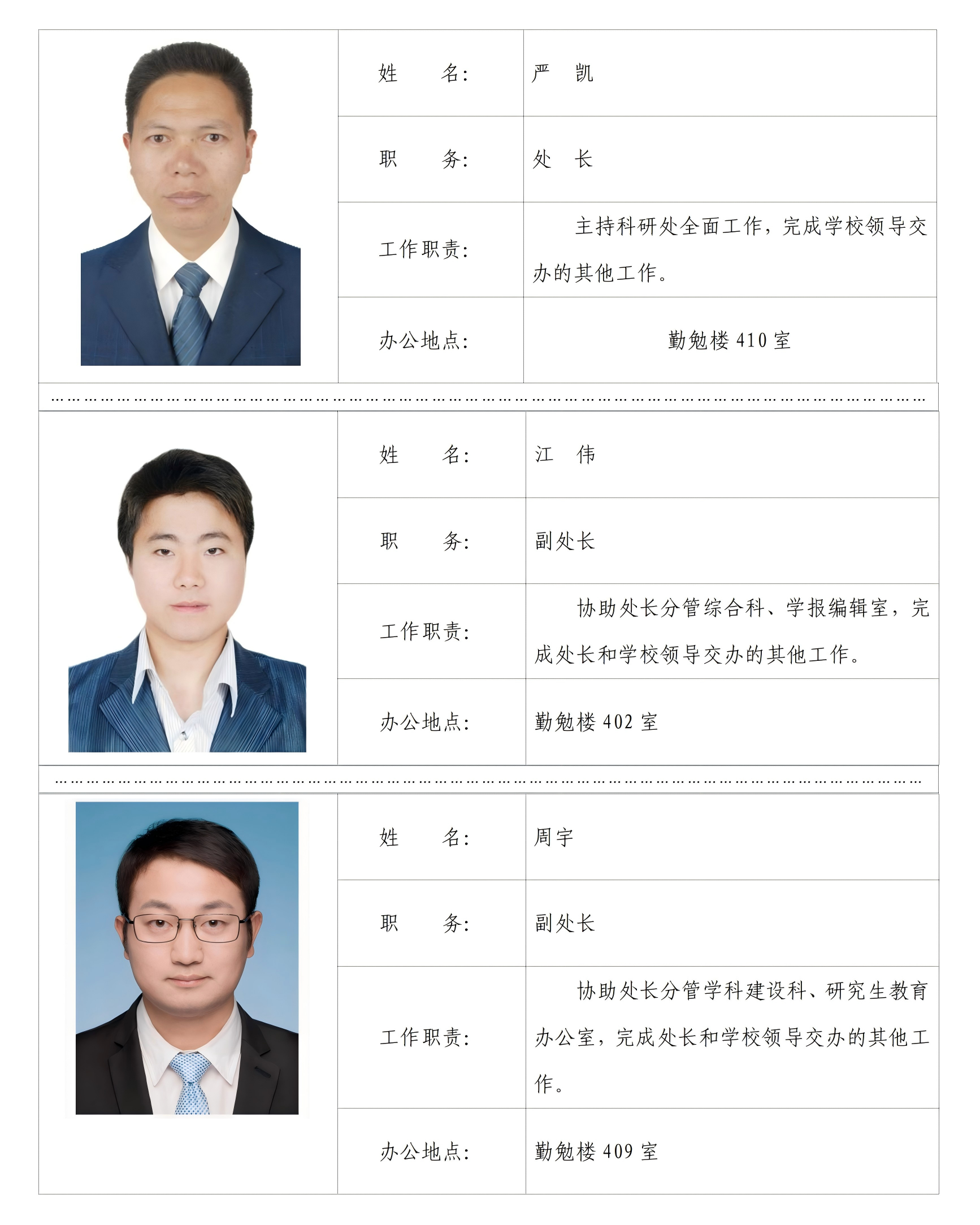 | 姓　　名： | 严　凯 |
|---|---|
| 职　　务： | 处　长 |
| 工作职责： | 主持科研处全面工作，完成学校领导交办的其他工作。 |
| 办公地点： | 勤勉楼 410 室 |

………………………………………………………………………………………………

| 姓　　名： | 江　伟 |
|---|---|
| 职　　务： | 副处长 |
| 工作职责： | 协助处长分管综合科、学报编辑室，完成处长和学校领导交办的其他工作。 |
| 办公地点： | 勤勉楼 402 室 |

………………………………………………………………………………………………

| 姓　　名： | 周宇 |
|---|---|
| 职　　务： | 副处长 |
| 工作职责： | 协助处长分管学科建设科、研究生教育办公室，完成处长和学校领导交办的其他工作。 |
| 办公地点： | 勤勉楼 409 室 |